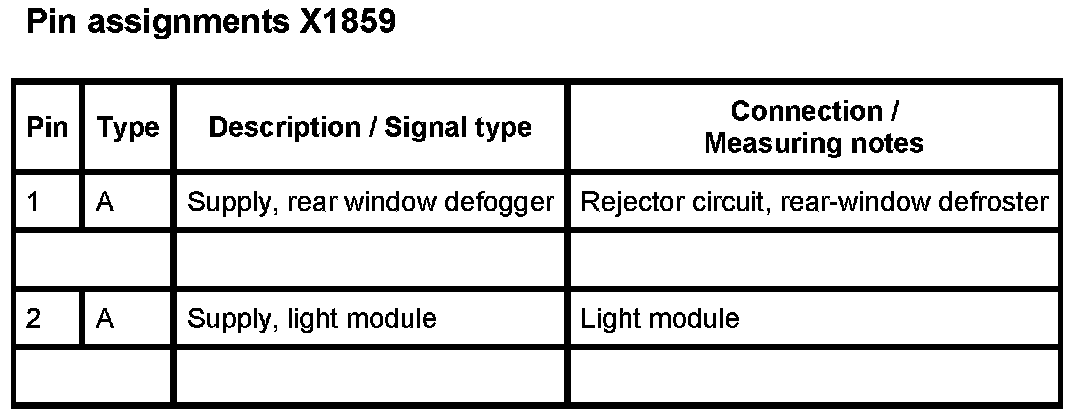 Pin assignments X1859

| Pin | Type | Description / Signal type | Connection / Measuring notes |
|---|---|---|---|
| 1 | A | Supply, rear window defogger | Rejector circuit, rear-window defroster |
| | | | |
| 2 | A | Supply, light module | Light module |
| | | | |